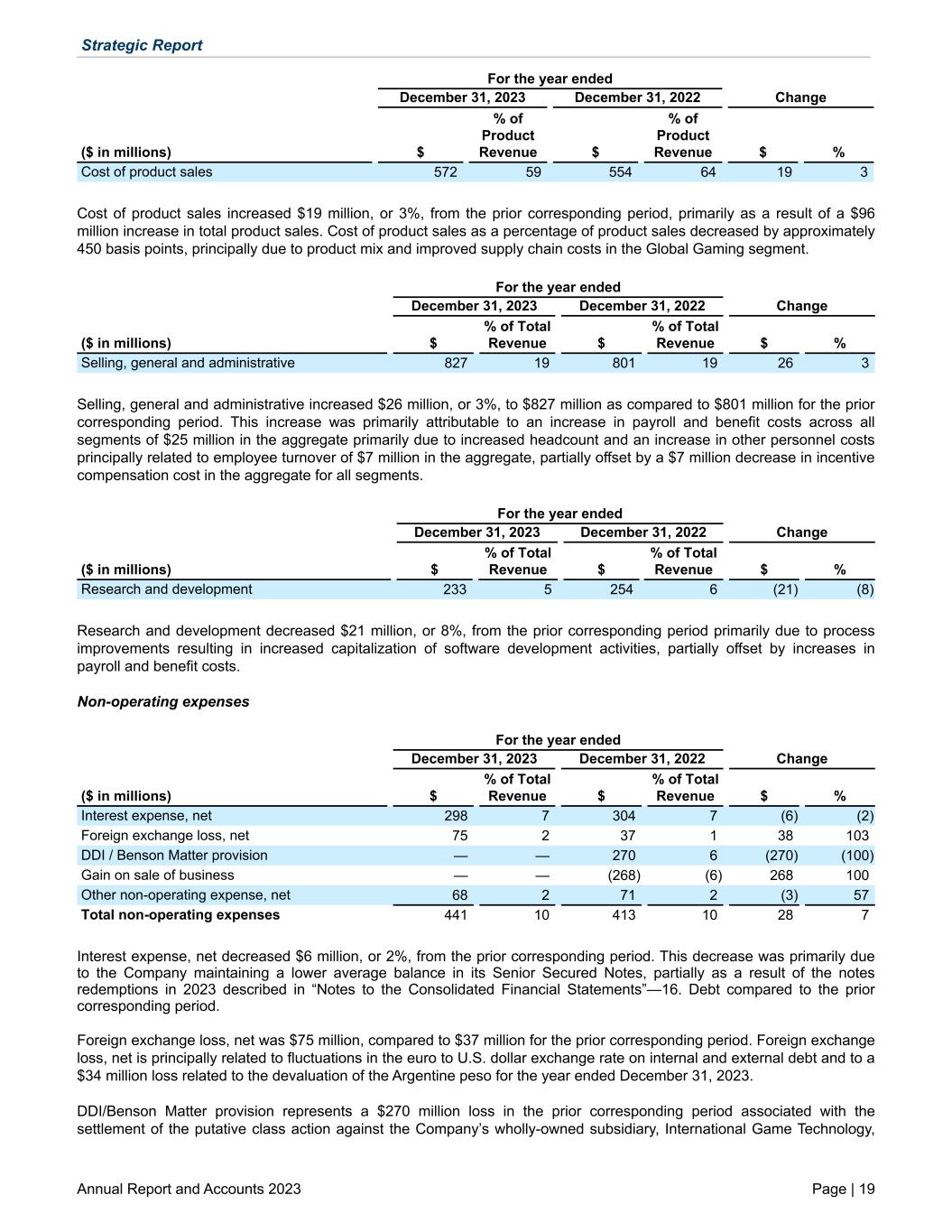 Strategic Report

| | For the year ended | | | | | |
|---|---|---|---|---|---|---|
| | December 31, 2023 | | December 31, 2022 | | Change | |
| ($ in millions) | $ | % of Product Revenue | $ | % of Product Revenue | $ | % |
| Cost of product sales | 572 | 59 | 554 | 64 | 19 | 3 |

Cost of product sales increased $19 million, or 3%, from the prior corresponding period, primarily as a result of a $96 million increase in total product sales. Cost of product sales as a percentage of product sales decreased by approximately 450 basis points, principally due to product mix and improved supply chain costs in the Global Gaming segment.

| | For the year ended | | | | | |
|---|---|---|---|---|---|---|
| | December 31, 2023 | | December 31, 2022 | | Change | |
| ($ in millions) | $ | % of Total Revenue | $ | % of Total Revenue | $ | % |
| Selling, general and administrative | 827 | 19 | 801 | 19 | 26 | 3 |

Selling, general and administrative increased $26 million, or 3%, to $827 million as compared to $801 million for the prior corresponding period. This increase was primarily attributable to an increase in payroll and benefit costs across all segments of $25 million in the aggregate primarily due to increased headcount and an increase in other personnel costs principally related to employee turnover of $7 million in the aggregate, partially offset by a $7 million decrease in incentive compensation cost in the aggregate for all segments.

| | For the year ended | | | | | |
|---|---|---|---|---|---|---|
| | December 31, 2023 | | December 31, 2022 | | Change | |
| ($ in millions) | $ | % of Total Revenue | $ | % of Total Revenue | $ | % |
| Research and development | 233 | 5 | 254 | 6 | (21) | (8) |

Research and development decreased $21 million, or 8%, from the prior corresponding period primarily due to process improvements resulting in increased capitalization of software development activities, partially offset by increases in payroll and benefit costs.

Non-operating expenses

| | For the year ended | | | | | |
|---|---|---|---|---|---|---|
| | December 31, 2023 | | December 31, 2022 | | Change | |
| ($ in millions) | $ | % of Total Revenue | $ | % of Total Revenue | $ | % |
| Interest expense, net | 298 | 7 | 304 | 7 | (6) | (2) |
| Foreign exchange loss, net | 75 | 2 | 37 | 1 | 38 | 103 |
| DDI / Benson Matter provision | — | — | 270 | 6 | (270) | (100) |
| Gain on sale of business | — | — | (268) | (6) | 268 | 100 |
| Other non-operating expense, net | 68 | 2 | 71 | 2 | (3) | 57 |
| Total non-operating expenses | 441 | 10 | 413 | 10 | 28 | 7 |

Interest expense, net decreased $6 million, or 2%, from the prior corresponding period. This decrease was primarily due to the Company maintaining a lower average balance in its Senior Secured Notes, partially as a result of the notes redemptions in 2023 described in “Notes to the Consolidated Financial Statements”—16. Debt compared to the prior corresponding period.

Foreign exchange loss, net was $75 million, compared to $37 million for the prior corresponding period. Foreign exchange loss, net is principally related to fluctuations in the euro to U.S. dollar exchange rate on internal and external debt and to a $34 million loss related to the devaluation of the Argentine peso for the year ended December 31, 2023.

DDI/Benson Matter provision represents a $270 million loss in the prior corresponding period associated with the settlement of the putative class action against the Company’s wholly-owned subsidiary, International Game Technology,

Annual Report and Accounts 2023

Page | 19